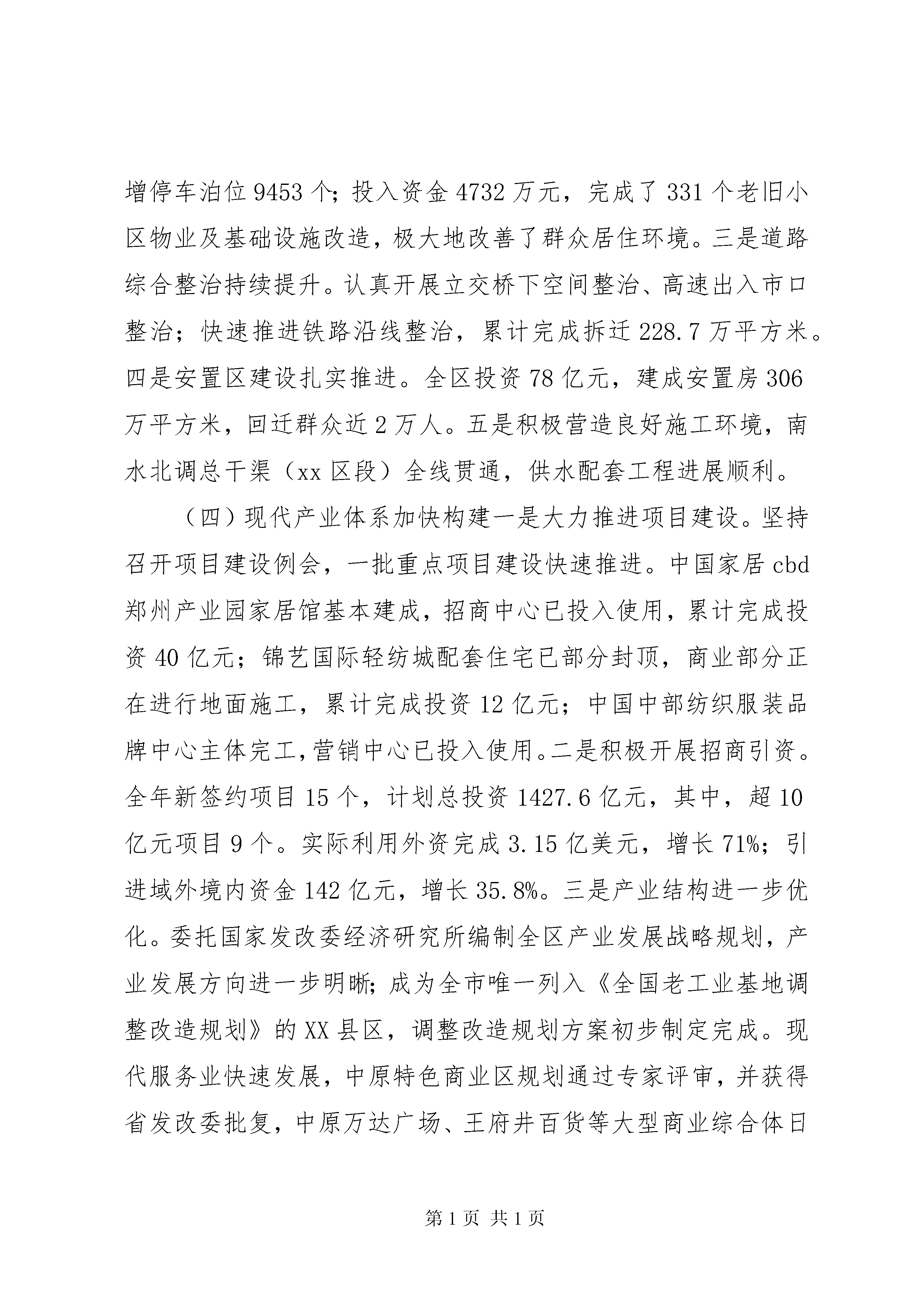 增停车泊位 9453 个；投入资金 4732 万元，完成了 331 个老旧小区物业及基础设施改造，极大地改善了群众居住环境。三是道路综合整治持续提升。认真开展立交桥下空间整治、高速出入市口整治；快速推进铁路沿线整治，累计完成拆迁 228.7 万平方米。四是安置区建设扎实推进。全区投资 78 亿元，建成安置房 306 万平方米，回迁群众近 2 万人。五是积极营造良好施工环境，南水北调总干渠（xx 区段）全线贯通，供水配套工程进展顺利。

（四）现代产业体系加快构建一是大力推进项目建设。坚持召开项目建设例会，一批重点项目建设快速推进。中国家居 cbd 郑州产业园家居馆基本建成，招商中心已投入使用，累计完成投资 40 亿元；锦艺国际轻纺城配套住宅已部分封顶，商业部分正在进行地面施工，累计完成投资 12 亿元；中国中部纺织服装品牌中心主体完工，营销中心已投入使用。二是积极开展招商引资。全年新签约项目 15 个，计划总投资 1427.6 亿元，其中，超 10 亿元项目 9 个。实际利用外资完成 3.15 亿美元，增长 71%；引进域外境内资金 142 亿元，增长 35.8%。三是产业结构进一步优化。委托国家发改委经济研究所编制全区产业发展战略规划，产业发展方向进一步明晰；成为全市唯一列入《全国老工业基地调整改造规划》的 XX 县区，调整改造规划方案初步制定完成。现代服务业快速发展，中原特色商业区规划通过专家评审，并获得省发改委批复，中原万达广场、王府井百货等大型商业综合体日

第 1 页 共 1 页